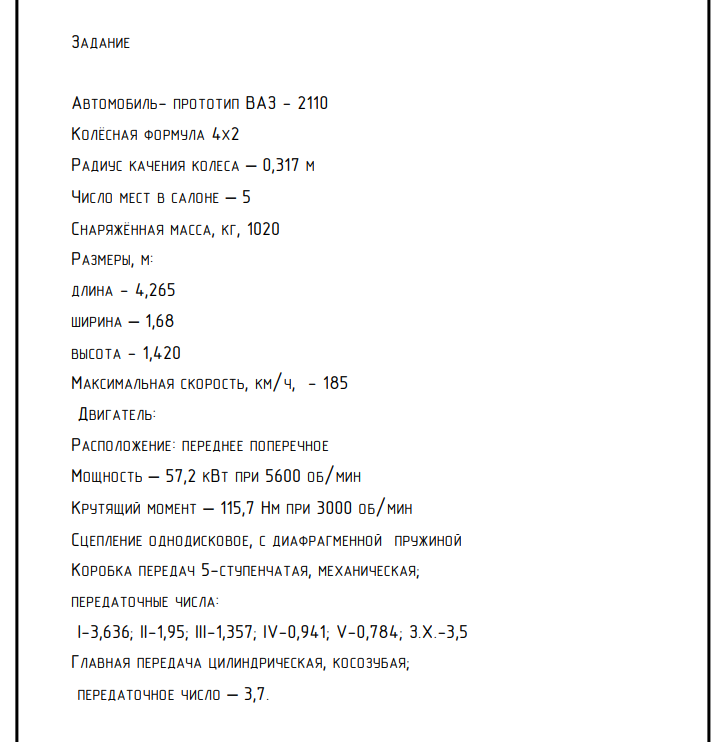 Задание

Автомобиль- прототип ВАЗ - 2110
Колёсная формула 4х2
Радиус качения колеса — 0,317 м
Число мест в салоне — 5
Снаряжённая масса, кг, 1020
Размеры, м:
длина - 4,265
ширина — 1,68
высота - 1,420
Максимальная скорость, км/ч, - 185
Двигатель:
Расположение: переднее поперечное
Мощность — 57,2 кВт при 5600 об/мин
Крутящий момент — 115,7 Нм при 3000 об/мин
Сцепление однодисковое, с диафрагменной пружиной
Коробка передач 5-ступенчатая, механическая;
передаточные числа:
I-3,636; II-1,95; III-1,357; IV-0,941; V-0,784; З.Х.-3,5
Главная передача цилиндрическая, косозубая;
передаточное число — 3,7.